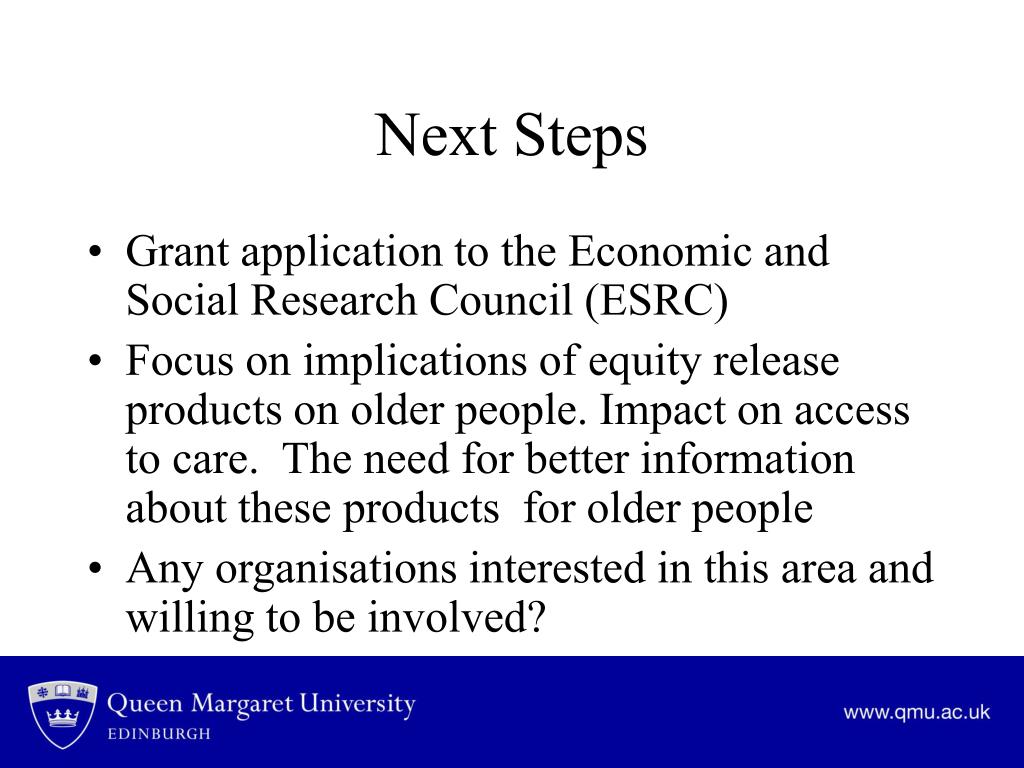 Next Steps

• Grant application to the Economic and Social Research Council (ESRC)
• Focus on implications of equity release products on older people. Impact on access to care. The need for better information about these products for older people
• Any organisations interested in this area and willing to be involved?

Queen Margaret University
EDINBURGH

www.qmu.ac.uk